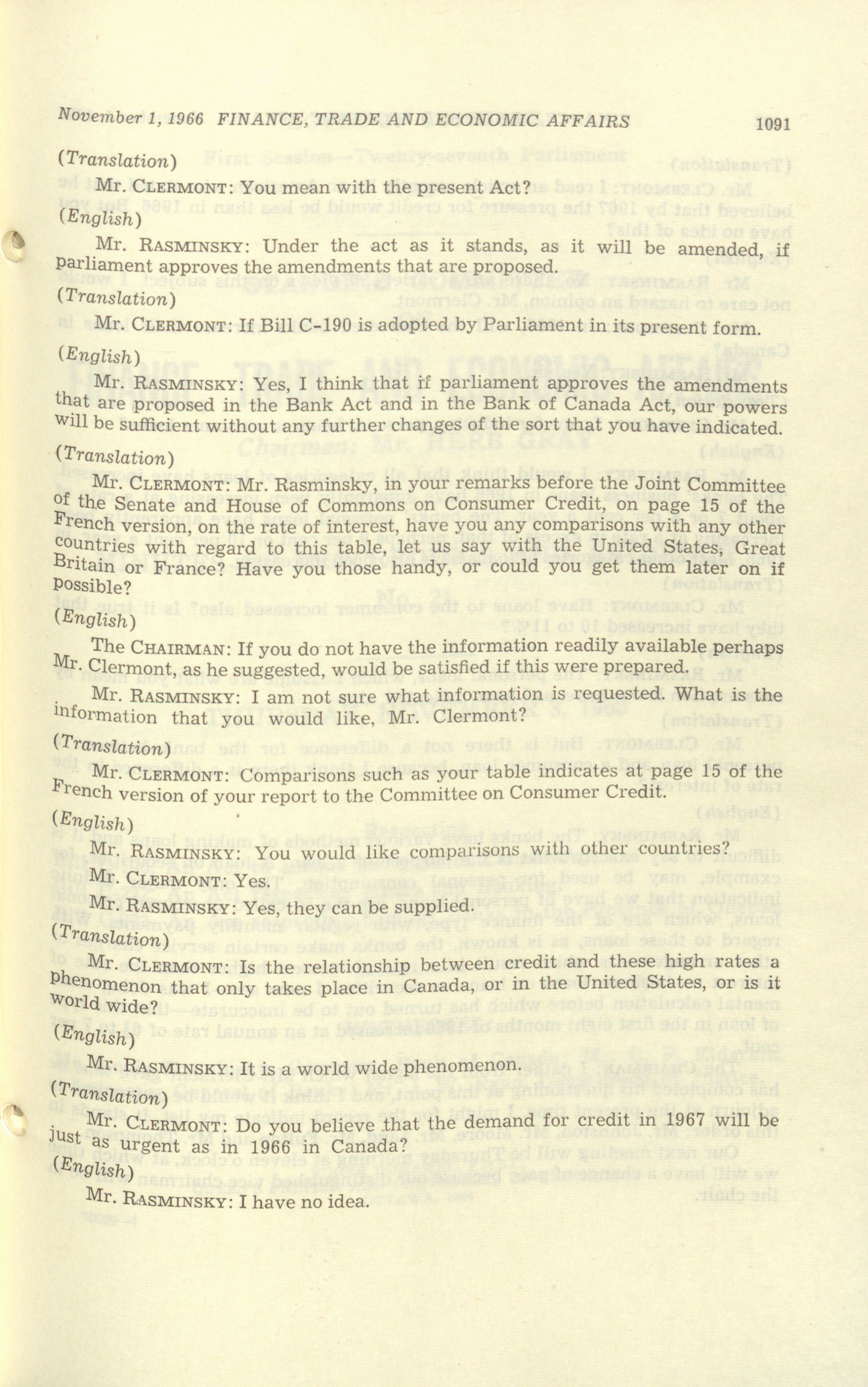 November 1, 1966 FINANCE, TRADE AND ECONOMIC AFFAIRS 1091

(Translation)

Mr. CLERMONT: You mean with the present Act?

(English)

Mr. RASMINSKY: Under the act as it stands, as it will be amended, if parliament approves the amendments that are proposed.

(Translation)

Mr. CLERMONT: If Bill C-190 is adopted by Parliament in its present form.

(English)

Mr. RASMINSKY: Yes, I think that if parliament approves the amendments that are proposed in the Bank Act and in the Bank of Canada Act, our powers will be sufficient without any further changes of the sort that you have indicated.

(Translation)

Mr. CLERMONT: Mr. Rasminsky, in your remarks before the Joint Committee of the Senate and House of Commons on Consumer Credit, on page 15 of the French version, on the rate of interest, have you any comparisons with any other countries with regard to this table, let us say with the United States, Great Britain or France? Have you those handy, or could you get them later on if possible?

(English)

The CHAIRMAN: If you do not have the information readily available perhaps Mr. Clermont, as he suggested, would be satisfied if this were prepared.

Mr. RASMINSKY: I am not sure what information is requested. What is the information that you would like, Mr. Clermont?

(Translation)

Mr. CLERMONT: Comparisons such as your table indicates at page 15 of the French version of your report to the Committee on Consumer Credit.

(English)

Mr. RASMINSKY: You would like comparisons with other countries?

Mr. CLERMONT: Yes.

Mr. RASMINSKY: Yes, they can be supplied.

(Translation)

Mr. CLERMONT: Is the relationship between credit and these high rates a phenomenon that only takes place in Canada, or in the United States, or is it world wide?

(English)

Mr. RASMINSKY: It is a world wide phenomenon.

(Translation)

Mr. CLERMONT: Do you believe that the demand for credit in 1967 will be just as urgent as in 1966 in Canada?

(English)

Mr. RASMINSKY: I have no idea.